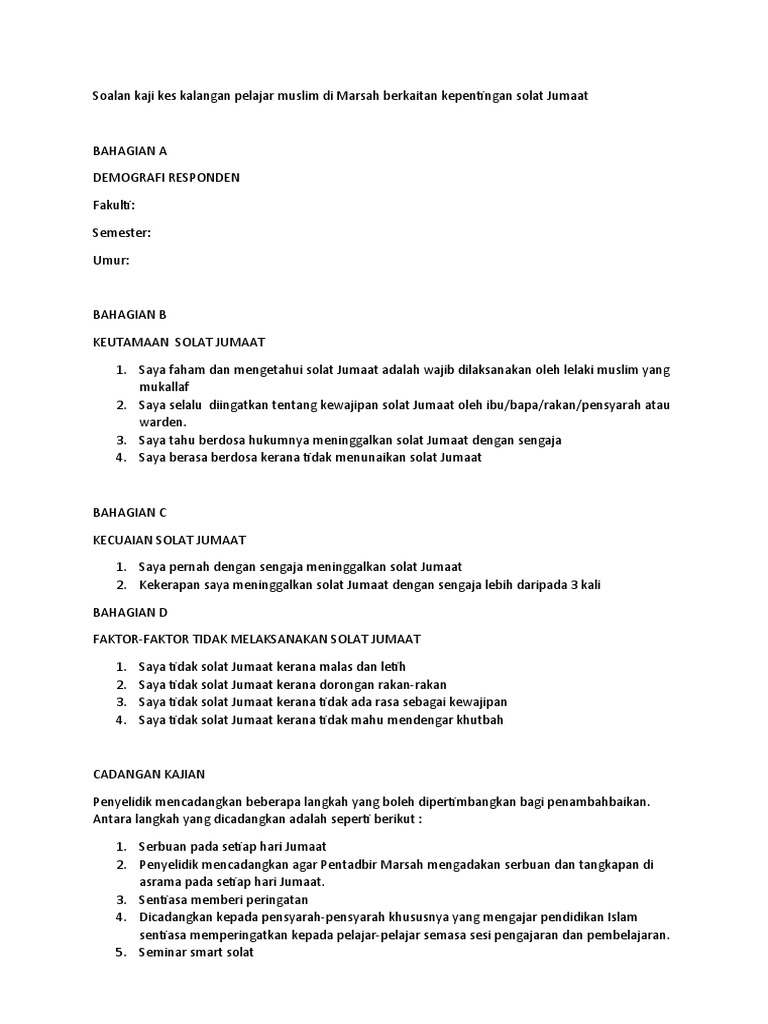 Soalan kaji kes kalangan pelajar muslim di Marsah berkaitan kepentingan solat Jumaat

BAHAGIAN A

DEMOGRAFI RESPONDEN

Fakulti:

Semester:

Umur:

BAHAGIAN B

KEUTAMAAN SOLAT JUMAAT

1. Saya faham dan mengetahui solat Jumaat adalah wajib dilaksanakan oleh lelaki muslim yang mukallaf
2. Saya selalu diingatkan tentang kewajipan solat Jumaat oleh ibu/bapa/rakan/pensyarah atau warden.
3. Saya tahu berdosa hukumnya meninggalkan solat Jumaat dengan sengaja
4. Saya berasa berdosa kerana tidak menunaikan solat Jumaat

BAHAGIAN C

KECUAIAN SOLAT JUMAAT

1. Saya pernah dengan sengaja meninggalkan solat Jumaat
2. Kekerapan saya meninggalkan solat Jumaat dengan sengaja lebih daripada 3 kali

BAHAGIAN D

FAKTOR-FAKTOR TIDAK MELAKSANAKAN SOLAT JUMAAT

1. Saya tidak solat Jumaat kerana malas dan letih
2. Saya tidak solat Jumaat kerana dorongan rakan-rakan
3. Saya tidak solat Jumaat kerana tidak ada rasa sebagai kewajipan
4. Saya tidak solat Jumaat kerana tidak mahu mendengar khutbah

CADANGAN KAJIAN

Penyelidik mencadangkan beberapa langkah yang boleh dipertimbangkan bagi penambahbaikan. Antara langkah yang dicadangkan adalah seperti berikut :

1. Serbuan pada setiap hari Jumaat
2. Penyelidik mencadangkan agar Pentadbir Marsah mengadakan serbuan dan tangkapan di asrama pada setiap hari Jumaat.
3. Sentiasa memberi peringatan
4. Dicadangkan kepada pensyarah-pensyarah khususnya yang mengajar pendidikan Islam sentiasa memperingatkan kepada pelajar-pelajar semasa sesi pengajaran dan pembelajaran.
5. Seminar smart solat